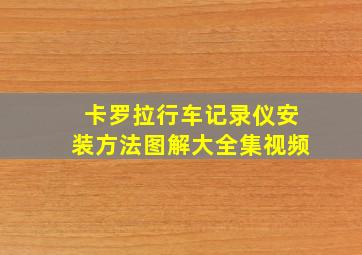 卡罗拉行车记录仪安装方法图解大全集视频